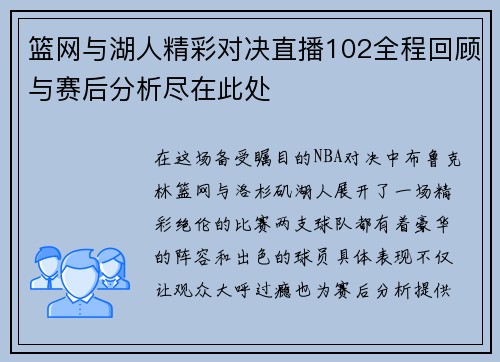 篮网与湖人精彩对决直播102全程回顾与赛后分析尽在此处

在这场备受瞩目的NBA对决中布鲁克林篮网与洛杉矶湖人展开了一场精彩绝伦的比赛两支球队都有着豪华的阵容和出色的球员具体表现不仅让观众大呼过瘾也为赛后分析提供